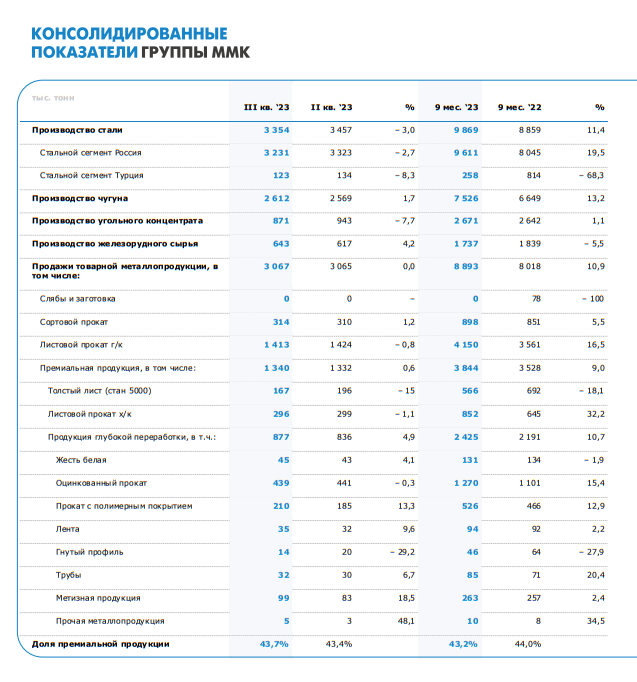 КОНСОЛИДИРОВАННЫЕ ПОКАЗАТЕЛИ ГРУППЫ ММК

| тыс. тонн | III кв. '23 | II кв. '23 | % | 9 мес. '23 | 9 мес. '22 | % |
|---|---|---|---|---|---|---|
| Производство стали | 3 354 | 3 457 | – 3,0 | 9 869 | 8 859 | 11,4 |
| Стальной сегмент Россия | 3 231 | 3 323 | – 2,7 | 9 611 | 8 045 | 19,5 |
| Стальной сегмент Турция | 123 | 134 | – 8,3 | 258 | 814 | – 68,3 |
| Производство чугуна | 2 612 | 2 569 | 1,7 | 7 526 | 6 649 | 13,2 |
| Производство угольного концентрата | 871 | 943 | – 7,7 | 2 671 | 2 642 | 1,1 |
| Производство железорудного сырья | 643 | 617 | 4,2 | 1 737 | 1 839 | – 5,5 |
| Продажи товарной металлопродукции, в том числе: | 3 067 | 3 065 | 0,0 | 8 893 | 8 018 | 10,9 |
| Слябы и заготовка | 0 | 0 | – | 0 | 78 | – 100 |
| Сортовой прокат | 314 | 310 | 1,2 | 898 | 851 | 5,5 |
| Листовой прокат г/к | 1 413 | 1 424 | – 0,8 | 4 150 | 3 561 | 16,5 |
| Премиальная продукция, в том числе: | 1 340 | 1 332 | 0,6 | 3 844 | 3 528 | 9,0 |
| Толстый лист (стан 5000) | 167 | 196 | – 15 | 566 | 692 | – 18,1 |
| Листовой прокат х/к | 296 | 299 | – 1,1 | 852 | 645 | 32,2 |
| Продукция глубокой переработки, в т.ч.: | 877 | 836 | 4,9 | 2 425 | 2 191 | 10,7 |
| Жесть белая | 45 | 43 | 4,1 | 131 | 134 | – 1,9 |
| Оцинкованный прокат | 439 | 441 | – 0,3 | 1 270 | 1 101 | 15,4 |
| Прокат с полимерным покрытием | 210 | 185 | 13,3 | 526 | 466 | 12,9 |
| Лента | 35 | 32 | 9,6 | 94 | 92 | 2,2 |
| Гнутый профиль | 14 | 20 | – 29,2 | 46 | 64 | – 27,9 |
| Трубы | 32 | 30 | 6,7 | 85 | 71 | 20,4 |
| Метизная продукция | 99 | 83 | 18,5 | 263 | 257 | 2,4 |
| Прочая металлопродукция | 5 | 3 | 48,1 | 10 | 8 | 34,5 |
| Доля премиальной продукции | 43,7% | 43,4% | | 43,2% | 44,0% | |